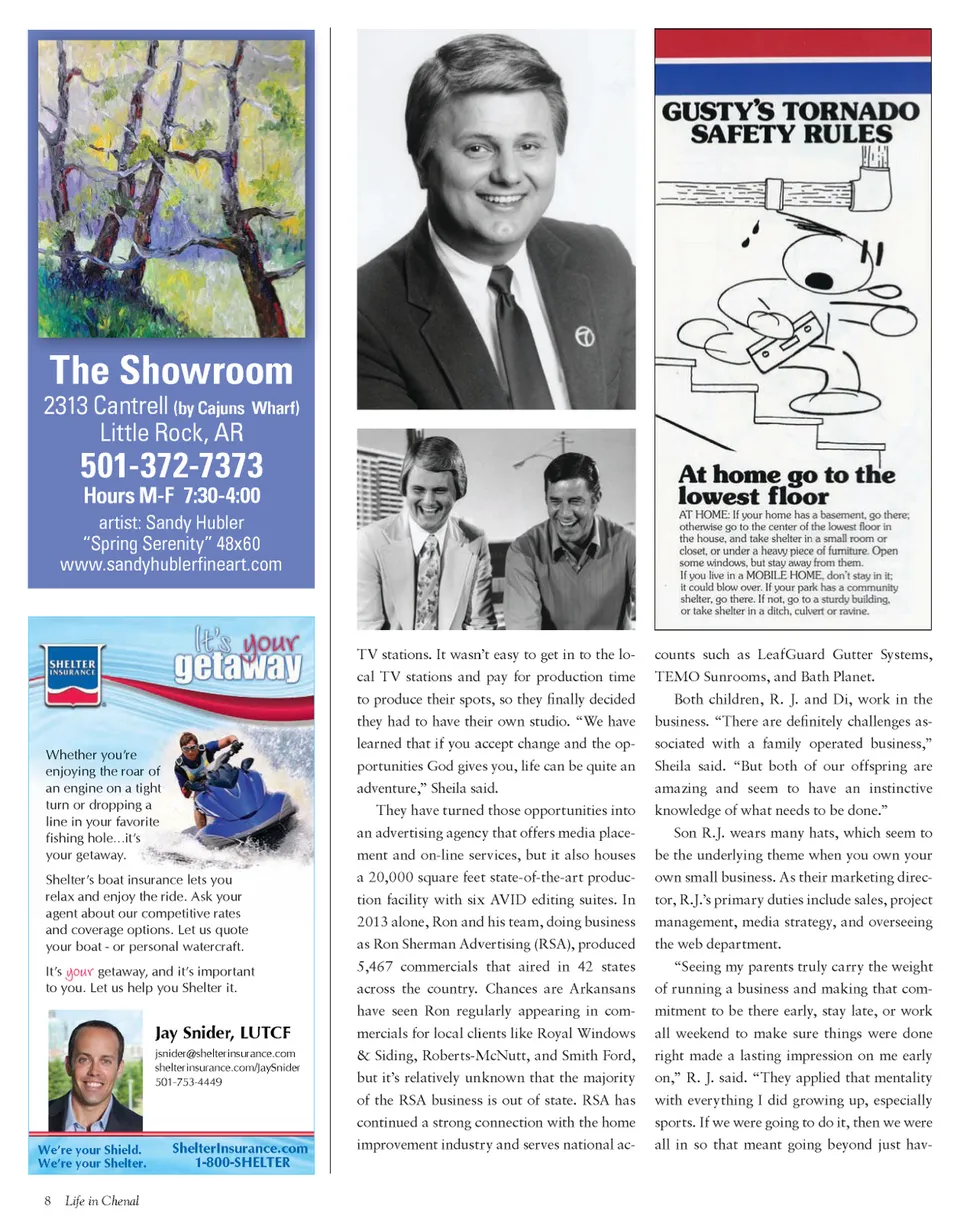 The Showroom
2313 Cantrell (by Cajuns Wharf)
Little Rock, AR
501-372-7373
Hours M-F 7:30-4:00
artist: Sandy Hubler
"Spring Serenity" 48x60
www.sandyhublerfineart.com

SHELTER INSURANCE

It's your getaway

Whether you're enjoying the roar of an engine on a tight turn or dropping a line in your favorite fishing hole...it's your getaway.

Shelter's boat insurance lets you relax and enjoy the ride. Ask your agent about our competitive rates and coverage options. Let us quote your boat - or personal watercraft.

It's your getaway, and it's important to you. Let us help you Shelter it.

Jay Snider, LUTCF
jsnider@shelterinsurance.com
shelterinsurance.com/JaySnider
501-753-4449

We're your Shield.
We're your Shelter.
ShelterInsurance.com
1-800-SHELTER

GUSTY'S TORNADO SAFETY RULES

At home go to the lowest floor
AT HOME: If your home has a basement, go there; otherwise go to the center of the lowest floor in the house, and take shelter in a small room or closet, or under a heavy piece of furniture. Open some windows, but stay away from them.
If you live in a MOBILE HOME, don't stay in it; it could blow over. If your park has a community shelter, go there. If not, go to a sturdy building, or take shelter in a ditch, culvert or ravine.

TV stations. It wasn't easy to get in to the local TV stations and pay for production time to produce their spots, so they finally decided they had to have their own studio. "We have learned that if you accept change and the opportunities God gives you, life can be quite an adventure," Sheila said.

They have turned those opportunities into an advertising agency that offers media placement and on-line services, but it also houses a 20,000 square feet state-of-the-art production facility with six AVID editing suites. In 2013 alone, Ron and his team, doing business as Ron Sherman Advertising (RSA), produced 5,467 commercials that aired in 42 states across the country. Chances are Arkansans have seen Ron regularly appearing in commercials for local clients like Royal Windows & Siding, Roberts-McNutt, and Smith Ford, but it's relatively unknown that the majority of the RSA business is out of state. RSA has continued a strong connection with the home improvement industry and serves national accounts such as LeafGuard Gutter Systems, TEMO Sunrooms, and Bath Planet.

Both children, R. J. and Di, work in the business. "There are definitely challenges associated with a family operated business," Sheila said. "But both of our offspring are amazing and seem to have an instinctive knowledge of what needs to be done."

Son R.J. wears many hats, which seem to be the underlying theme when you own your own small business. As their marketing director, R.J.'s primary duties include sales, project management, media strategy, and overseeing the web department.

"Seeing my parents truly carry the weight of running a business and making that commitment to be there early, stay late, or work all weekend to make sure things were done right made a lasting impression on me early on," R. J. said. "They applied that mentality with everything I did growing up, especially sports. If we were going to do it, then we were all in so that meant going beyond just hav-

8 Life in Chenal